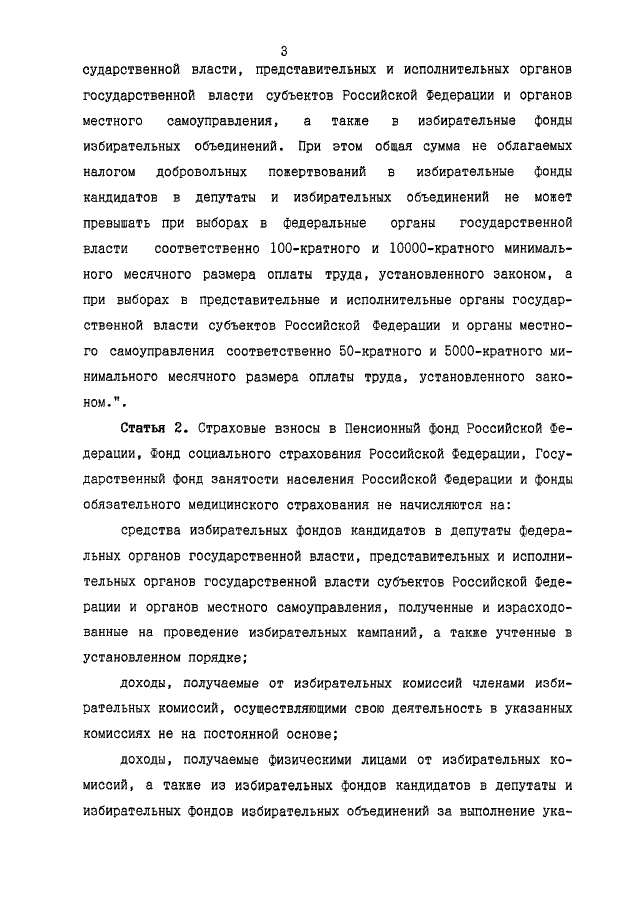 3

сударственной власти, представительных и исполнительных органов государственной власти субъектов Российской Федерации и органов местного самоуправления, а также в избирательные фонды избирательных объединений. При этом общая сумма не облагаемых налогом добровольных пожертвований в избирательные фонды кандидатов в депутаты и избирательных объединений не может превышать при выборах в федеральные органы государственной власти соответственно 100-кратного и 10000-кратного минимального месячного размера оплаты труда, установленного законом, а при выборах в представительные и исполнительные органы государственной власти субъектов Российской Федерации и органы местного самоуправления соответственно 50-кратного и 5000-кратного минимального месячного размера оплаты труда, установленного законом.".

Статья 2. Страховые взносы в Пенсионный фонд Российской Федерации, Фонд социального страхования Российской Федерации, Государственный фонд занятости населения Российской Федерации и фонды обязательного медицинского страхования не начисляются на:

средства избирательных фондов кандидатов в депутаты федеральных органов государственной власти, представительных и исполнительных органов государственной власти субъектов Российской Федерации и органов местного самоуправления, полученные и израсходованные на проведение избирательных кампаний, а также учтенные в установленном порядке;

доходы, получаемые от избирательных комиссий членами избирательных комиссий, осуществляющими свою деятельность в указанных комиссиях не на постоянной основе;

доходы, получаемые физическими лицами от избирательных комиссий, а также из избирательных фондов кандидатов в депутаты и избирательных фондов избирательных объединений за выполнение ука-